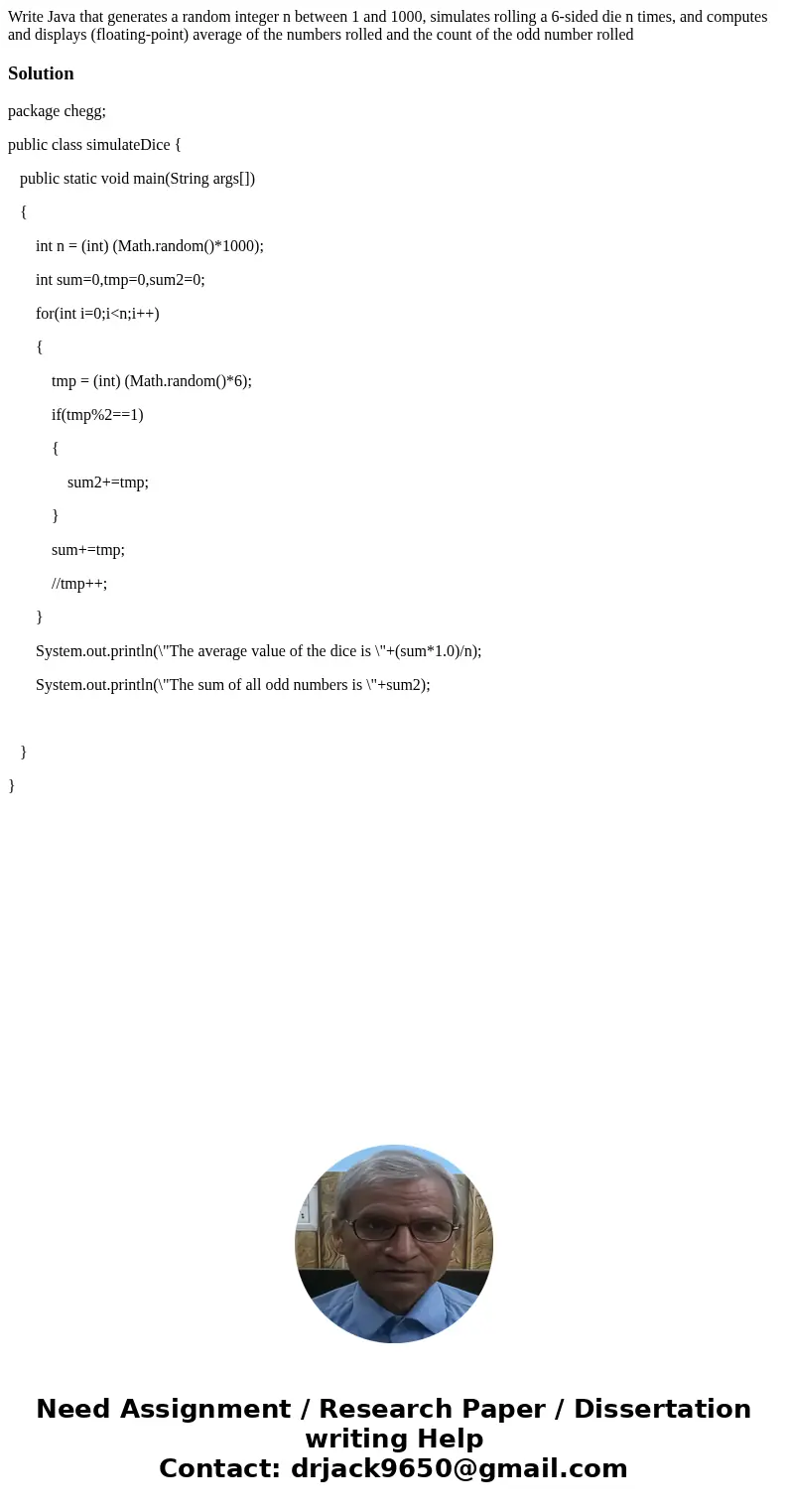 Write Java that generates a random integer n between 1 and 1000, simulates rolling a 6-sided die n times, and computes and displays (floating-point) average of the numbers rolled and the count of the odd number rolled

Solution

package chegg;

public class simulateDice {

public static void main(String args[])

{

int n = (int) (Math.random()*1000);

int sum=0,tmp=0,sum2=0;

for(int i=0;i<n;i++)

{

tmp = (int) (Math.random()*6);

if(tmp%2==1)

{

sum2+=tmp;

}

sum+=tmp;

//tmp++;

}

System.out.println(\"The average value of the dice is \"+(sum*1.0)/n);

System.out.println(\"The sum of all odd numbers is \"+sum2);

}

}

Need Assignment / Research Paper / Dissertation writing Help
Contact: drjack9650@gmail.com